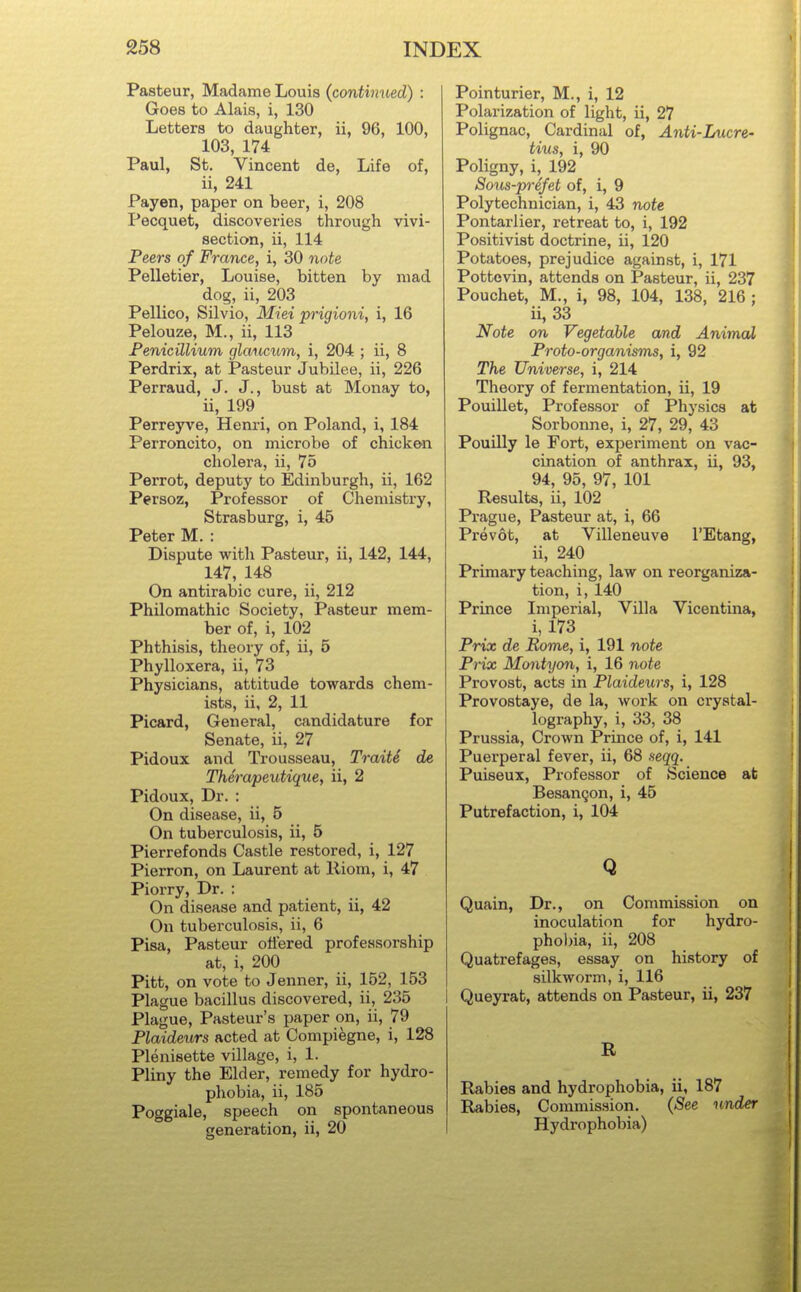 258 INDEX

Pasteur, Madame Louis (continued) :
Goes to Alais, i, 130
Letters to daughter, ii, 96, 100, 103, 174
Paul, St. Vincent de, Life of, ii, 241
Payen, paper on beer, i, 208
Pecquet, discoveries through vivisection, ii, 114
Peers of France, i, 30 note
Pelletier, Louise, bitten by mad dog, ii, 203
Pellico, Silvio, Miei prigioni, i, 16
Pelouze, M., ii, 113
Penicillium glaucum, i, 204 ; ii, 8
Perdrix, at Pasteur Jubilee, ii, 226
Perraud, J. J., bust at Monay to, ii, 199
Perreyve, Henri, on Poland, i, 184
Perroncito, on microbe of chicken cholera, ii, 75
Perrot, deputy to Edinburgh, ii, 162
Persoz, Professor of Chemistry, Strasburg, i, 45
Peter M. :
Dispute with Pasteur, ii, 142, 144, 147, 148
On antirabic cure, ii, 212
Philomathic Society, Pasteur member of, i, 102
Phthisis, theory of, ii, 5
Phylloxera, ii, 73
Physicians, attitude towards chemists, ii, 2, 11
Picard, General, candidature for Senate, ii, 27
Pidoux and Trousseau, Traité de Thérapeutique, ii, 2
Pidoux, Dr. :
On disease, ii, 5
On tuberculosis, ii, 5
Pierrefonds Castle restored, i, 127
Pierron, on Laurent at Riom, i, 47
Piorry, Dr. :
On disease and patient, ii, 42
On tuberculosis, ii, 6
Pisa, Pasteur offered professorship at, i, 200
Pitt, on vote to Jenner, ii, 152, 153
Plague bacillus discovered, ii, 235
Plague, Pasteur's paper on, ii, 79
Plaideurs acted at Compiègne, i, 128
Plénisette village, i, 1.
Pliny the Elder, remedy for hydrophobia, ii, 185
Poggiale, speech on spontaneous generation, ii, 20

Pointurier, M., i, 12
Polarization of light, ii, 27
Polignac, Cardinal of, Anti-Lucretius, i, 90
Poligny, i, 192
Sous-préfet of, i, 9
Polytechnician, i, 43 note
Pontarlier, retreat to, i, 192
Positivist doctrine, ii, 120
Potatoes, prejudice against, i, 171
Pottevin, attends on Pasteur, ii, 237
Pouchet, M., i, 98, 104, 138, 216 ; ii, 33
Note on Vegetable and Animal Proto-organisms, i, 92
The Universe, i, 214
Theory of fermentation, ii, 19
Pouillet, Professor of Physics at Sorbonne, i, 27, 29, 43
Pouilly le Fort, experiment on vaccination of anthrax, ii, 93, 94, 95, 97, 101
Results, ii, 102
Prague, Pasteur at, i, 66
Prévôt, at Villeneuve l'Etang, ii, 240
Primary teaching, law on reorganization, i, 140
Prince Imperial, Villa Vicentina, i, 173
Prix de Rome, i, 191 note
Prix Montyon, i, 16 note
Provost, acts in Plaideurs, i, 128
Provostaye, de la, work on crystallography, i, 33, 38
Prussia, Crown Prince of, i, 141
Puerperal fever, ii, 68 seqq.
Puiseux, Professor of Science at Besançon, i, 45
Putrefaction, i, 104

Q

Quain, Dr., on Commission on inoculation for hydrophobia, ii, 208
Quatrefages, essay on history of silkworm, i, 116
Queyrat, attends on Pasteur, ii, 237

R

Rabies and hydrophobia, ii, 187
Rabies, Commission. (See under Hydrophobia)